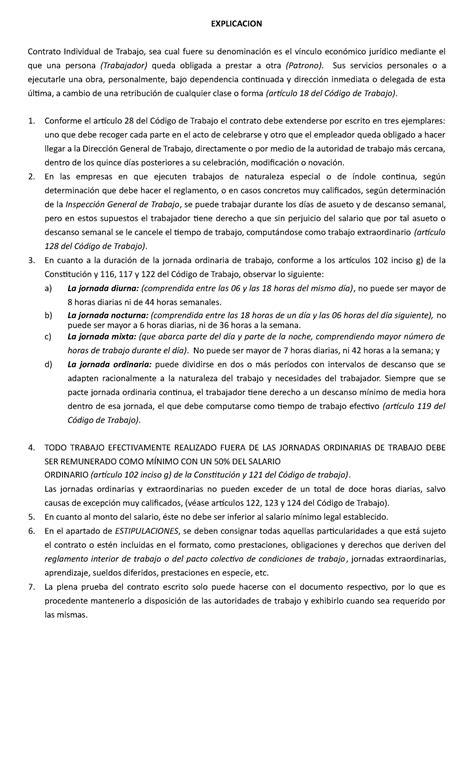 EXPLICACION

Contrato Individual de Trabajo, sea cual fuere su denominación es el vínculo económico jurídico mediante el que una persona (Trabajador) queda obligada a prestar a otra (Patrono). Sus servicios personales o a ejecutarle una obra, personalmente, bajo dependencia continuada y dirección inmediata o delegada de esta última, a cambio de una retribución de cualquier clase o forma (artículo 18 del Código de Trabajo).

1. Conforme el artículo 28 del Código de Trabajo el contrato debe extenderse por escrito en tres ejemplares: uno que debe recoger cada parte en el acto de celebrarse y otro que el empleador queda obligado a hacer llegar a la Dirección General de Trabajo, directamente o por medio de la autoridad de trabajo más cercana, dentro de los quince días posteriores a su celebración, modificación o novación.
2. En las empresas en que ejecuten trabajos de naturaleza especial o de índole continua, según determinación que debe hacer el reglamento, o en casos concretos muy calificados, según determinación de la Inspección General de Trabajo, se puede trabajar durante los días de asueto y de descanso semanal, pero en estos supuestos el trabajador tiene derecho a que sin perjuicio del salario que por tal asueto o descanso semanal se le cancele el tiempo de trabajo, computándose como trabajo extraordinario (artículo 128 del Código de Trabajo).
3. En cuanto a la duración de la jornada ordinaria de trabajo, conforme a los artículos 102 inciso g) de la Constitución y 116, 117 y 122 del Código de Trabajo, observar lo siguiente:
a) La jornada diurna: (comprendida entre las 06 y las 18 horas del mismo día), no puede ser mayor de 8 horas diarias ni de 44 horas semanales.
b) La jornada nocturna: (comprendida entre las 18 horas de un día y las 06 horas del día siguiente), no puede ser mayor a 6 horas diarias, ni de 36 horas a la semana.
c) La jornada mixta: (que abarca parte del día y parte de la noche, comprendiendo mayor número de horas de trabajo durante el día). No puede ser mayor de 7 horas diarias, ni 42 horas a la semana; y
d) La jornada ordinaria: puede dividirse en dos o más períodos con intervalos de descanso que se adapten racionalmente a la naturaleza del trabajo y necesidades del trabajador. Siempre que se pacte jornada ordinaria continua, el trabajador tiene derecho a un descanso mínimo de media hora dentro de esa jornada, el que debe computarse como tiempo de trabajo efectivo (artículo 119 del Código de Trabajo).

4. TODO TRABAJO EFECTIVAMENTE REALIZADO FUERA DE LAS JORNADAS ORDINARIAS DE TRABAJO DEBE SER REMUNERADO COMO MÍNIMO CON UN 50% DEL SALARIO ORDINARIO (artículo 102 inciso g) de la Constitución y 121 del Código de trabajo).
Las jornadas ordinarias y extraordinarias no pueden exceder de un total de doce horas diarias, salvo causas de excepción muy calificados, (véase artículos 122, 123 y 124 del Código de Trabajo).
5. En cuanto al monto del salario, éste no debe ser inferior al salario mínimo legal establecido.
6. En el apartado de ESTIPULACIONES, se deben consignar todas aquellas particularidades a que está sujeto el contrato o estén incluidas en el formato, como prestaciones, obligaciones y derechos que deriven del reglamento interior de trabajo o del pacto colectivo de condiciones de trabajo, jornadas extraordinarias, aprendizaje, sueldos diferidos, prestaciones en especie, etc.
7. La plena prueba del contrato escrito solo puede hacerse con el documento respectivo, por lo que es procedente mantenerlo a disposición de las autoridades de trabajo y exhibirlo cuando sea requerido por las mismas.